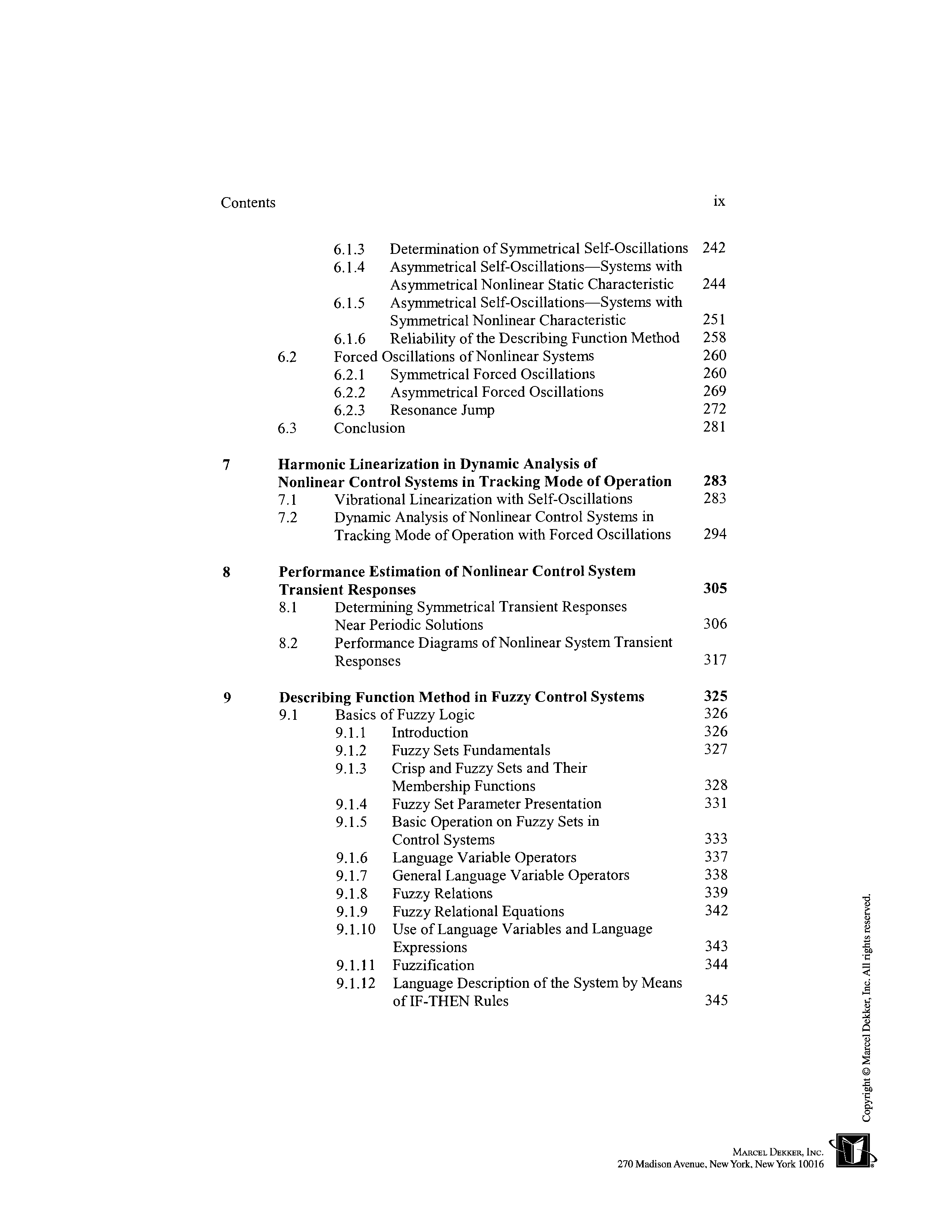 Contents ix

6.1.3 Determination of Symmetrical Self-Oscillations 242
6.1.4 Asymmetrical Self-Oscillations—Systems with Asymmetrical Nonlinear Static Characteristic 244
6.1.5 Asymmetrical Self-Oscillations—Systems with Symmetrical Nonlinear Characteristic 251
6.1.6 Reliability of the Describing Function Method 258
6.2 Forced Oscillations of Nonlinear Systems 260
6.2.1 Symmetrical Forced Oscillations 260
6.2.2 Asymmetrical Forced Oscillations 269
6.2.3 Resonance Jump 272
6.3 Conclusion 281

7 Harmonic Linearization in Dynamic Analysis of Nonlinear Control Systems in Tracking Mode of Operation 283
7.1 Vibrational Linearization with Self-Oscillations 283
7.2 Dynamic Analysis of Nonlinear Control Systems in Tracking Mode of Operation with Forced Oscillations 294

8 Performance Estimation of Nonlinear Control System Transient Responses 305
8.1 Determining Symmetrical Transient Responses Near Periodic Solutions 306
8.2 Performance Diagrams of Nonlinear System Transient Responses 317

9 Describing Function Method in Fuzzy Control Systems 325
9.1 Basics of Fuzzy Logic 326
9.1.1 Introduction 326
9.1.2 Fuzzy Sets Fundamentals 327
9.1.3 Crisp and Fuzzy Sets and Their Membership Functions 328
9.1.4 Fuzzy Set Parameter Presentation 331
9.1.5 Basic Operation on Fuzzy Sets in Control Systems 333
9.1.6 Language Variable Operators 337
9.1.7 General Language Variable Operators 338
9.1.8 Fuzzy Relations 339
9.1.9 Fuzzy Relational Equations 342
9.1.10 Use of Language Variables and Language Expressions 343
9.1.11 Fuzzification 344
9.1.12 Language Description of the System by Means of IF-THEN Rules 345

Copyright © Marcel Dekker, Inc. All rights reserved.

MARCEL DEKKER, INC.
270 Madison Avenue, New York, New York 10016